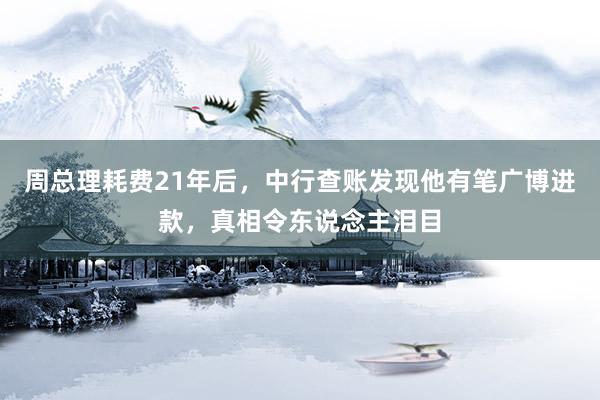 周总理耗费21年后，中行查账发现他有笔广博进款，真相令东说念主泪目